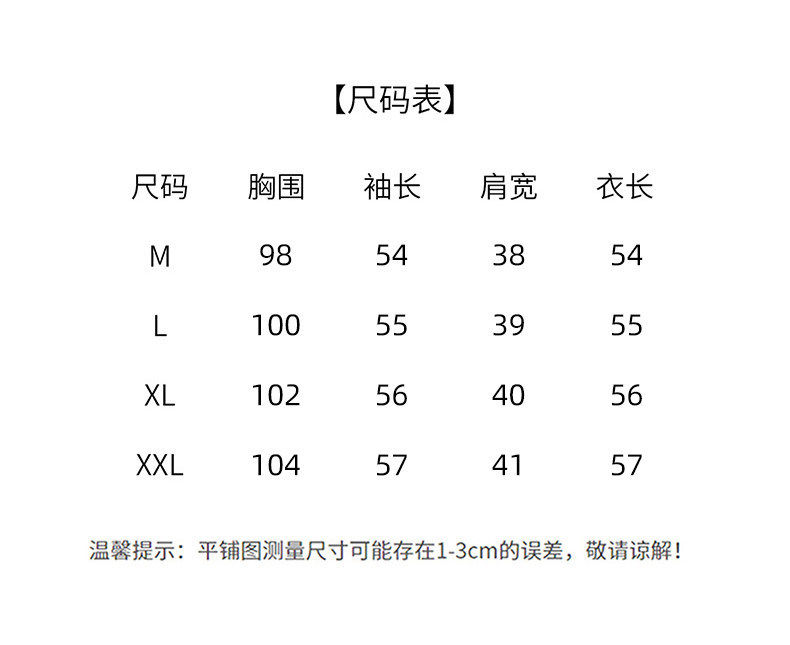 【尺码表】

| 尺码 | 胸围 | 袖长 | 肩宽 | 衣长 |
|---|---|---|---|---|
| M | 98 | 54 | 38 | 54 |
| L | 100 | 55 | 39 | 55 |
| XL | 102 | 56 | 40 | 56 |
| XXL | 104 | 57 | 41 | 57 |

温馨提示：平铺图测量尺寸可能存在1-3cm的误差，敬请谅解！